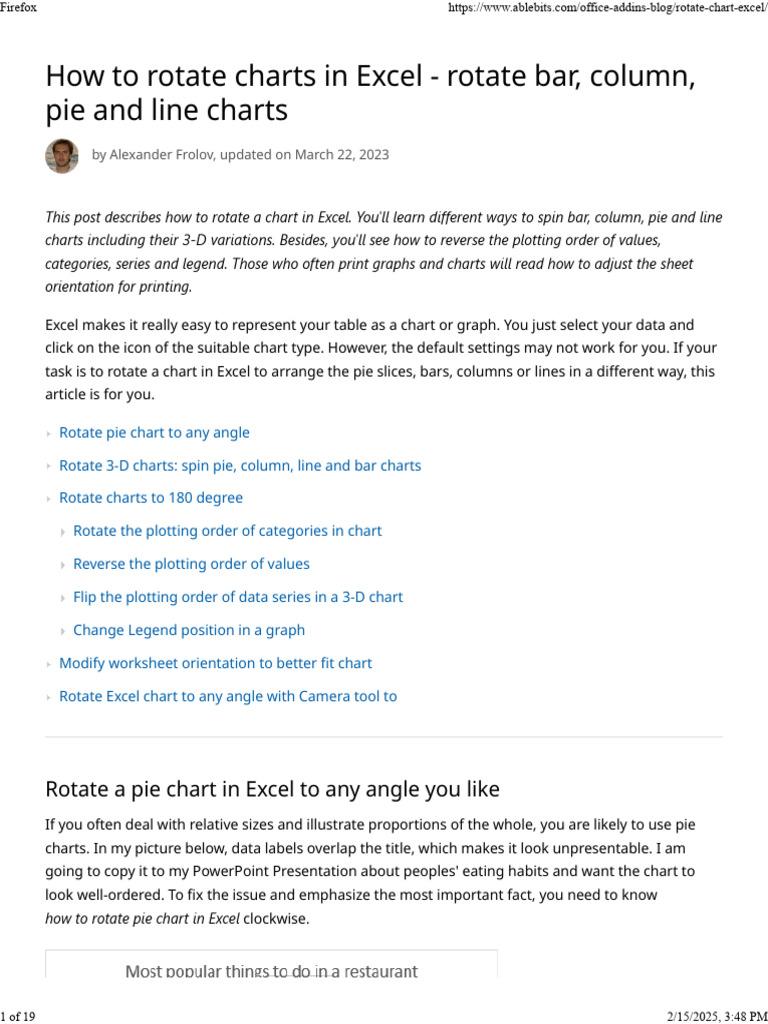 Firefox https://www.ablebits.com/office-addins-blog/rotate-chart-excel/

How to rotate charts in Excel - rotate bar, column, pie and line charts

by Alexander Frolov, updated on March 22, 2023

This post describes how to rotate a chart in Excel. You'll learn different ways to spin bar, column, pie and line charts including their 3-D variations. Besides, you'll see how to reverse the plotting order of values, categories, series and legend. Those who often print graphs and charts will read how to adjust the sheet orientation for printing.

Excel makes it really easy to represent your table as a chart or graph. You just select your data and click on the icon of the suitable chart type. However, the default settings may not work for you. If your task is to rotate a chart in Excel to arrange the pie slices, bars, columns or lines in a different way, this article is for you.

Rotate pie chart to any angle

Rotate 3-D charts: spin pie, column, line and bar charts

Rotate charts to 180 degree

Rotate the plotting order of categories in chart

Reverse the plotting order of values

Flip the plotting order of data series in a 3-D chart

Change Legend position in a graph

Modify worksheet orientation to better fit chart

Rotate Excel chart to any angle with Camera tool to

Rotate a pie chart in Excel to any angle you like

If you often deal with relative sizes and illustrate proportions of the whole, you are likely to use pie charts. In my picture below, data labels overlap the title, which makes it look unpresentable. I am going to copy it to my PowerPoint Presentation about peoples' eating habits and want the chart to look well-ordered. To fix the issue and emphasize the most important fact, you need to know how to rotate pie chart in Excel clockwise.

Most popular things to do in a restaurant

1 of 19 2/15/2025, 3:48 PM